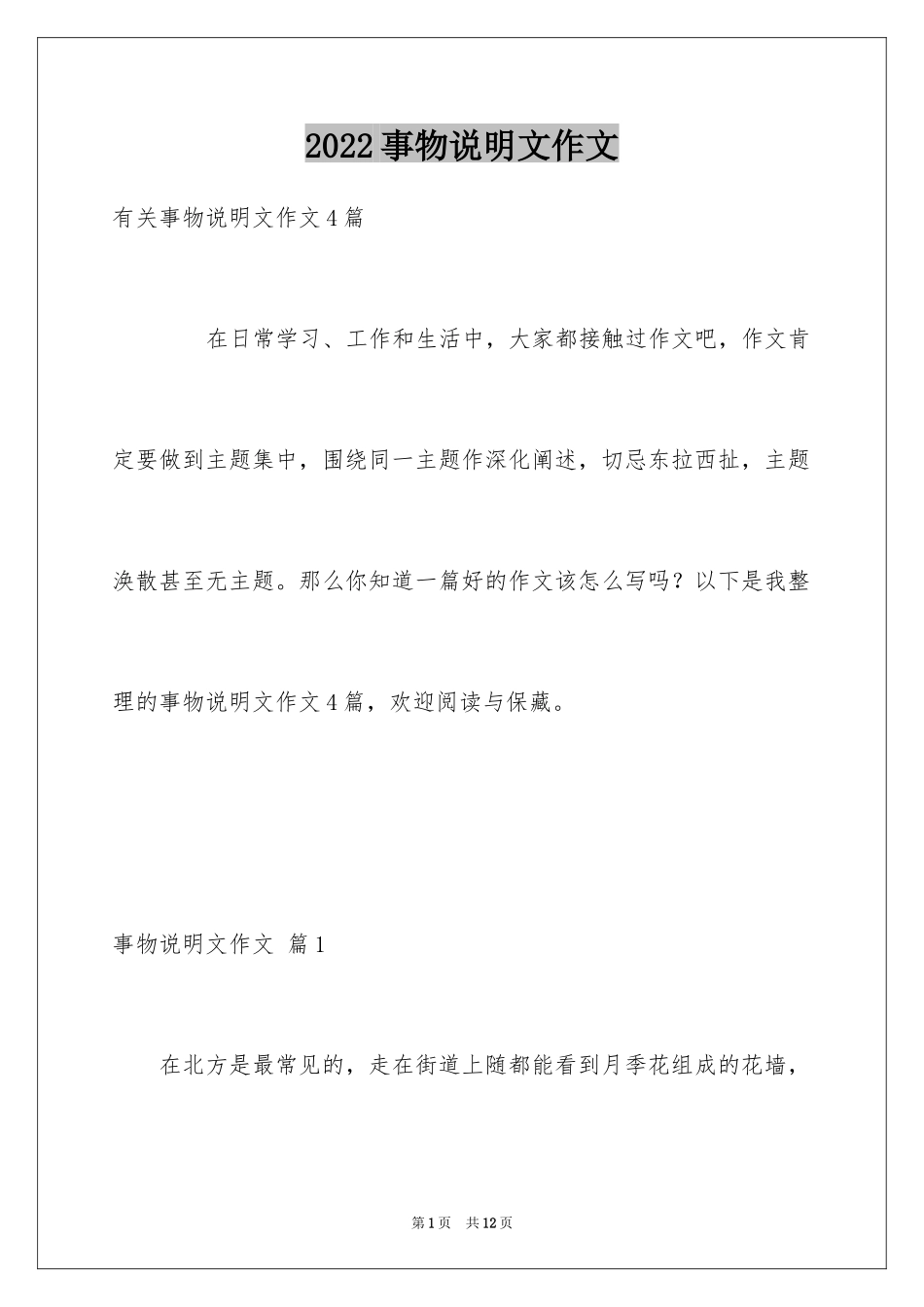 2022事物说明文作文

有关事物说明文作文4篇

在日常学习、工作和生活中，大家都接触过作文吧，作文肯定要做到主题集中，围绕同一主题作深化阐述，切忌东拉西扯，主题涣散甚至无主题。那么你知道一篇好的作文该怎么写吗？以下是我整理的事物说明文作文4篇，欢迎阅读与保藏。

事物说明文作文 篇1

在北方是最常见的，走在街道上随都能看到月季花组成的花墙，

第1页 共12页